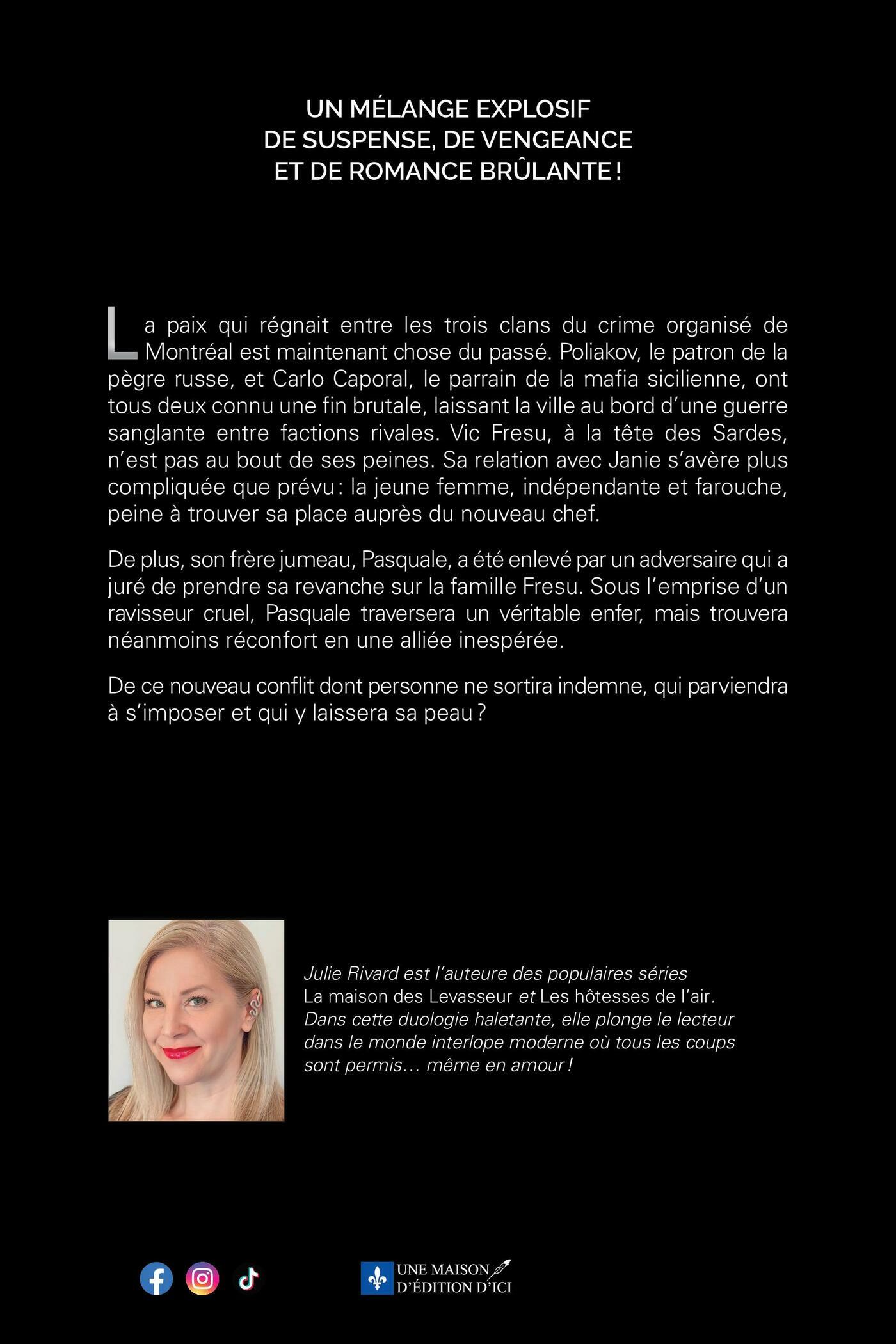 UN MÉLANGE EXPLOSIF
DE SUSPENSE, DE VENGEANCE
ET DE ROMANCE BRÛLANTE !

La paix qui régnait entre les trois clans du crime organisé de Montréal est maintenant chose du passé. Poliakov, le patron de la pègre russe, et Carlo Caporal, le parrain de la mafia sicilienne, ont tous deux connu une fin brutale, laissant la ville au bord d'une guerre sanglante entre factions rivales. Vic Fresu, à la tête des Sardes, n'est pas au bout de ses peines. Sa relation avec Janie s'avère plus compliquée que prévu : la jeune femme, indépendante et farouche, peine à trouver sa place auprès du nouveau chef.

De plus, son frère jumeau, Pasquale, a été enlevé par un adversaire qui a juré de prendre sa revanche sur la famille Fresu. Sous l'emprise d'un ravisseur cruel, Pasquale traversera un véritable enfer, mais trouvera néanmoins réconfort en une alliée inespérée.

De ce nouveau conflit dont personne ne sortira indemne, qui parviendra à s'imposer et qui y laissera sa peau ?

Julie Rivard est l'auteure des populaires séries La maison des Levasseur et Les hôtesses de l'air. Dans cette duologie haletante, elle plonge le lecteur dans le monde interlope moderne où tous les coups sont permis… même en amour !

UNE MAISON D'ÉDITION D'ICI